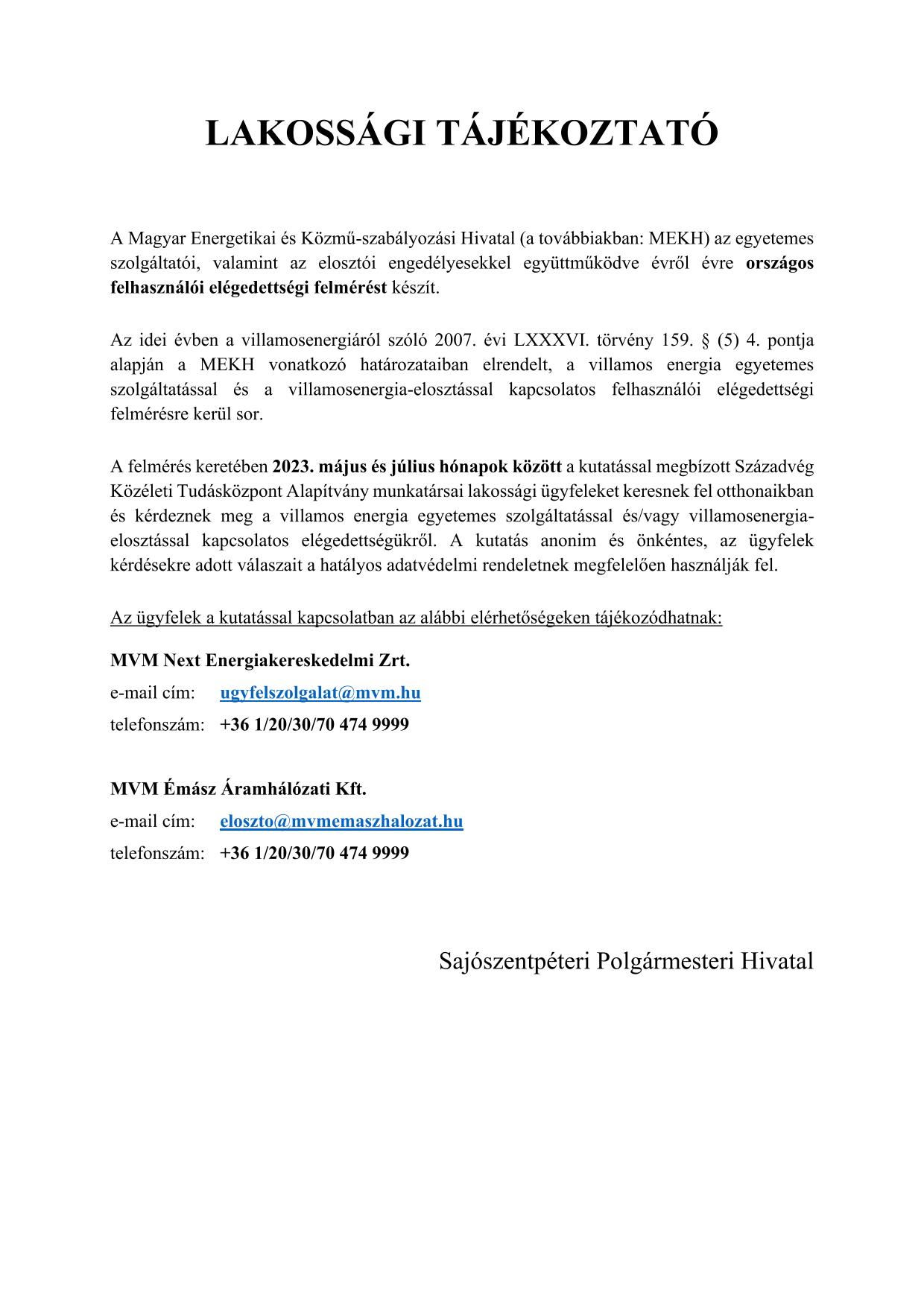 LAKOSSÁGI TÁJÉKOZTATÓ

A Magyar Energetikai és Közmű-szabályozási Hivatal (a továbbiakban: MEKH) az egyetemes szolgáltatói, valamint az elosztói engedélyesekkel együttműködve évről évre országos felhasználói elégedettségi felmérést készít.

Az idei évben a villamosenergiáról szóló 2007. évi LXXXVI. törvény 159. § (5) 4. pontja alapján a MEKH vonatkozó határozataiban elrendelt, a villamos energia egyetemes szolgáltatással és a villamosenergia-elosztással kapcsolatos felhasználói elégedettségi felmérésre kerül sor.

A felmérés keretében 2023. május és július hónapok között a kutatással megbízott Századvég Közéleti Tudásközpont Alapítvány munkatársai lakossági ügyfeleket keresnek fel otthonaikban és kérdeznek meg a villamos energia egyetemes szolgáltatással és/vagy villamosenergia-elosztással kapcsolatos elégedettségükről. A kutatás anonim és önkéntes, az ügyfelek kérdésekre adott válaszait a hatályos adatvédelmi rendeletnek megfelelően használják fel.

Az ügyfelek a kutatással kapcsolatban az alábbi elérhetőségeken tájékozódhatnak:

MVM Next Energiakereskedelmi Zrt.
e-mail cím: ugyfelszolgalat@mvm.hu
telefonszám: +36 1/20/30/70 474 9999

MVM Émász Áramhálózati Kft.
e-mail cím: eloszto@mvmemaszhalozat.hu
telefonszám: +36 1/20/30/70 474 9999

Sajószentpéteri Polgármesteri Hivatal